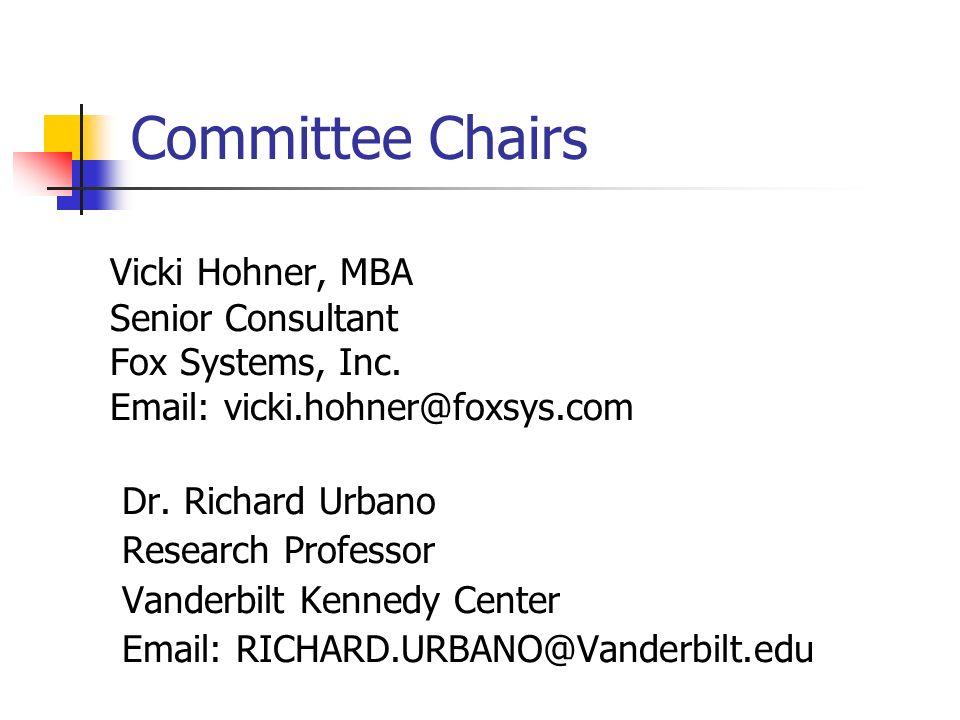 Committee Chairs

Vicki Hohner, MBA
Senior Consultant
Fox Systems, Inc.
Email: vicki.hohner@foxsys.com

Dr. Richard Urbano
Research Professor
Vanderbilt Kennedy Center
Email: RICHARD.URBANO@Vanderbilt.edu